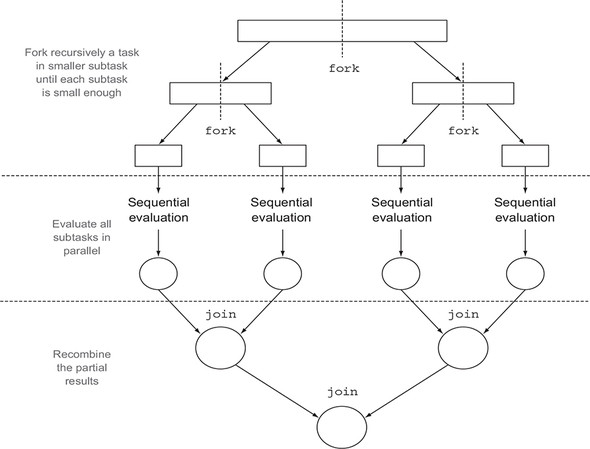 Fork recursively a task in smaller subtask until each subtask is small enough

fork

fork

fork

Sequential evaluation

Sequential evaluation

Sequential evaluation

Sequential evaluation

Evaluate all subtasks in parallel

join

join

Recombine the partial results

join